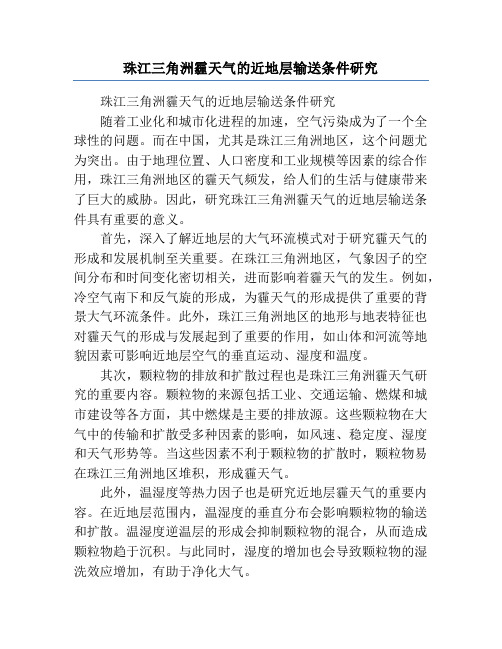 珠江三角洲霾天气的近地层输送条件研究

珠江三角洲霾天气的近地层输送条件研究

随着工业化和城市化进程的加速，空气污染成为了一个全球性的问题。而在中国，尤其是珠江三角洲地区，这个问题尤为突出。由于地理位置、人口密度和工业规模等因素的综合作用，珠江三角洲地区的霾天气频发，给人们的生活与健康带来了巨大的威胁。因此，研究珠江三角洲霾天气的近地层输送条件具有重要的意义。

首先，深入了解近地层的大气环流模式对于研究霾天气的形成和发展机制至关重要。在珠江三角洲地区，气象因子的空间分布和时间变化密切相关，进而影响着霾天气的发生。例如，冷空气南下和反气旋的形成，为霾天气的形成提供了重要的背景大气环流条件。此外，珠江三角洲地区的地形与地表特征也对霾天气的形成与发展起到了重要的作用，如山体和河流等地貌因素可影响近地层空气的垂直运动、湿度和温度。

其次，颗粒物的排放和扩散过程也是珠江三角洲霾天气研究的重要内容。颗粒物的来源包括工业、交通运输、燃煤和城市建设等各方面，其中燃煤是主要的排放源。这些颗粒物在大气中的传输和扩散受多种因素的影响，如风速、稳定度、湿度和天气形势等。当这些因素不利于颗粒物的扩散时，颗粒物易在珠江三角洲地区堆积，形成霾天气。

此外，温湿度等热力因子也是研究近地层霾天气的重要内容。在近地层范围内，温湿度的垂直分布会影响颗粒物的输送和扩散。温湿度逆温层的形成会抑制颗粒物的混合，从而造成颗粒物趋于沉积。与此同时，湿度的增加也会导致颗粒物的湿洗效应增加，有助于净化大气。